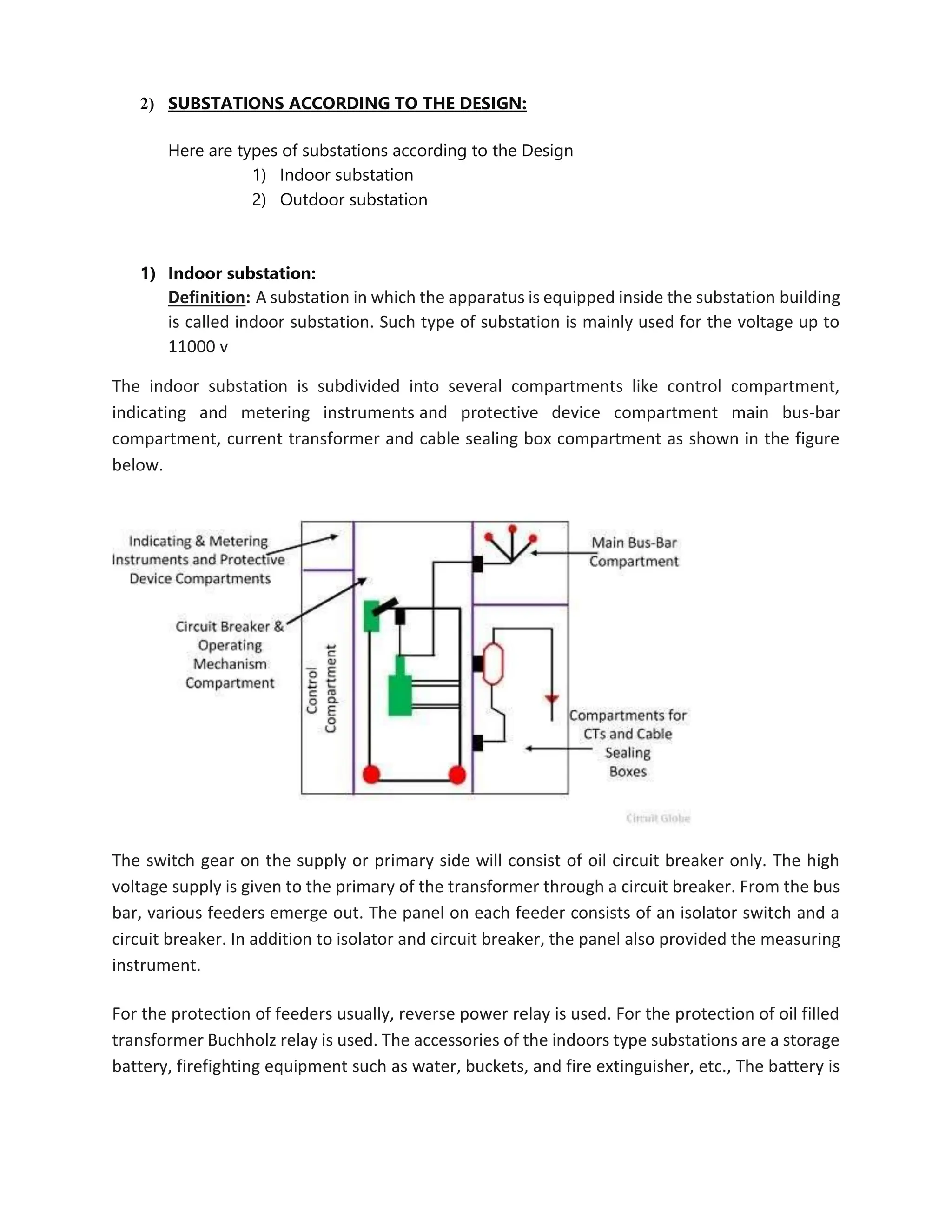 2) SUBSTATIONS ACCORDING TO THE DESIGN:

Here are types of substations according to the Design
1) Indoor substation
2) Outdoor substation

1) Indoor substation:
Definition: A substation in which the apparatus is equipped inside the substation building is called indoor substation. Such type of substation is mainly used for the voltage up to 11000 v

The indoor substation is subdivided into several compartments like control compartment, indicating and metering instruments and protective device compartment main bus-bar compartment, current transformer and cable sealing box compartment as shown in the figure below.

Indicating & Metering Instruments and Protective Device Compartments

Circuit Breaker & Operating Mechanism Compartment

Control Compartment

Main Bus-Bar Compartment

Compartments for CTs and Cable Sealing Boxes

Circuit Globe

The switch gear on the supply or primary side will consist of oil circuit breaker only. The high voltage supply is given to the primary of the transformer through a circuit breaker. From the bus bar, various feeders emerge out. The panel on each feeder consists of an isolator switch and a circuit breaker. In addition to isolator and circuit breaker, the panel also provided the measuring instrument.

For the protection of feeders usually, reverse power relay is used. For the protection of oil filled transformer Buchholz relay is used. The accessories of the indoors type substations are a storage battery, firefighting equipment such as water, buckets, and fire extinguisher, etc., The battery is